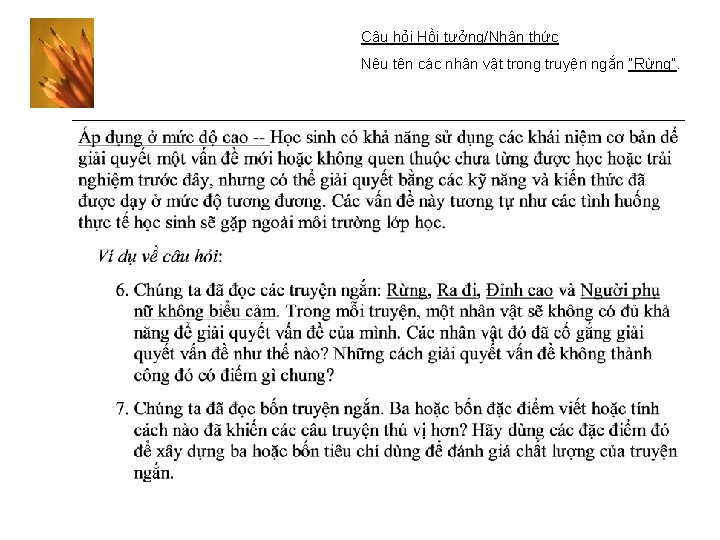 Câu hỏi Hồi tưởng/Nhận thức

Nêu tên các nhân vật trong truyện ngắn "Rừng".

Áp dụng ở mức độ cao -- Học sinh có khả năng sử dụng các khái niệm cơ bản để giải quyết một vấn đề mới hoặc không quen thuộc chưa từng được học hoặc trải nghiệm trước đây, nhưng có thể giải quyết bằng các kỹ năng và kiến thức đã được dạy ở mức độ tương đương. Các vấn đề này tương tự như các tình huống thực tế học sinh sẽ gặp ngoài môi trường lớp học.

Ví dụ về câu hỏi:

6. Chúng ta đã đọc các truyện ngắn: Rừng, Ra đi, Đỉnh cao và Người phụ nữ không biểu cảm. Trong mỗi truyện, một nhân vật sẽ không có đủ khả năng để giải quyết vấn đề của mình. Các nhân vật đó đã cố gắng giải quyết vấn đề như thế nào? Những cách giải quyết vấn đề không thành công đó có điểm gì chung?

7. Chúng ta đã đọc bốn truyện ngắn. Ba hoặc bốn đặc điểm viết hoặc tính cách nào đã khiến các câu truyện thú vị hơn? Hãy dùng các đặc điểm đó để xây dựng ba hoặc bốn tiêu chí dùng để đánh giá chất lượng của truyện ngắn.